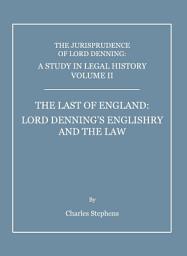 THE JURISPRUDENCE OF LORD DENNING:
A STUDY IN LEGAL HISTORY
VOLUME II

THE LAST OF ENGLAND:
LORD DENNING'S ENGLISHRY
AND THE LAW

By

Charles Stephens